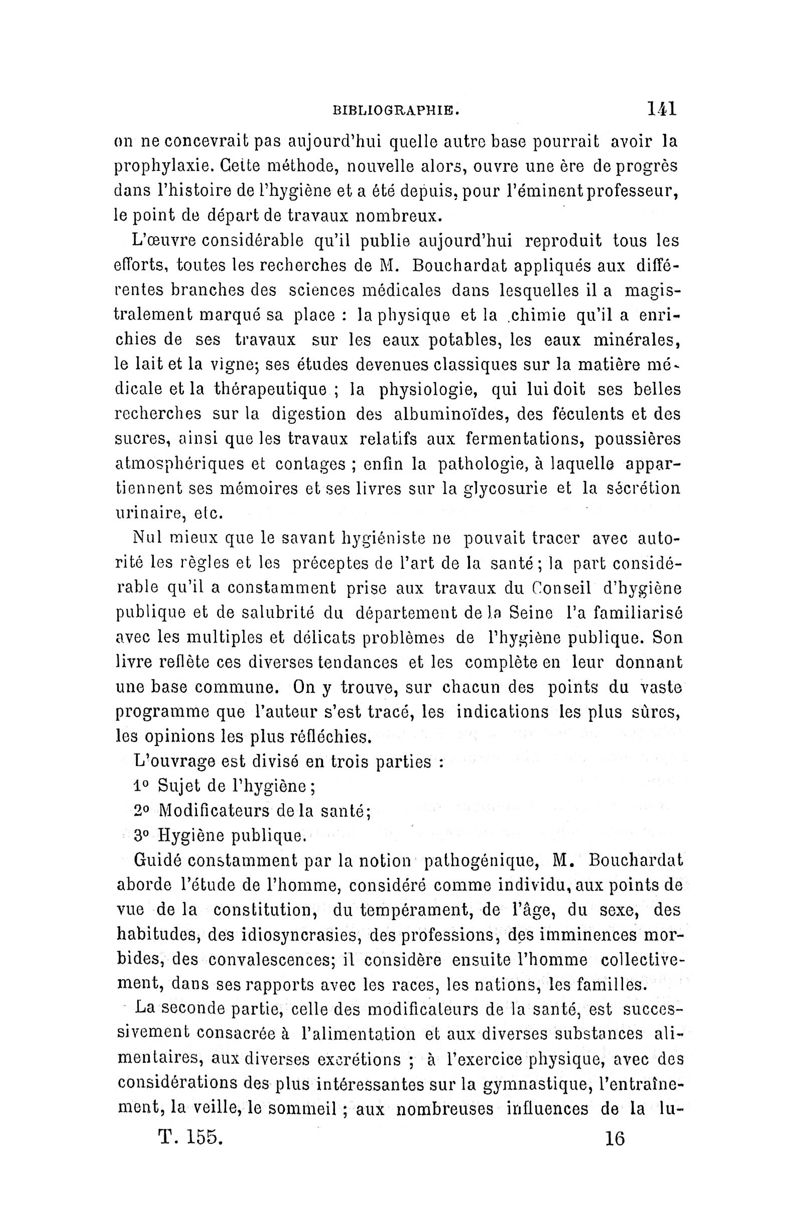 BIBLIOGRAPHIE. 141

on ne concevrait pas aujourd'hui quelle autre base pourrait avoir la prophylaxie. Cette méthode, nouvelle alors, ouvre une ère de progrès dans l'histoire de l'hygiène et a été depuis, pour l'éminent professeur, le point de départ de travaux nombreux.

L'œuvre considérable qu'il publie aujourd'hui reproduit tous les efforts, toutes les recherches de M. Bouchardat appliqués aux différentes branches des sciences médicales dans lesquelles il a magistralement marqué sa place : la physique et la chimie qu'il a enrichies de ses travaux sur les eaux potables, les eaux minérales, le lait et la vigne; ses études devenues classiques sur la matière médicale et la thérapeutique ; la physiologie, qui lui doit ses belles recherches sur la digestion des albuminoïdes, des féculents et des sucres, ainsi que les travaux relatifs aux fermentations, poussières atmosphériques et contages ; enfin la pathologie, à laquelle appartiennent ses mémoires et ses livres sur la glycosurie et la sécrétion urinaire, etc.

Nul mieux que le savant hygiéniste ne pouvait tracer avec autorité les règles et les préceptes de l'art de la santé; la part considérable qu'il a constamment prise aux travaux du Conseil d'hygiène publique et de salubrité du département de la Seine l'a familiarisé avec les multiples et délicats problèmes de l'hygiène publique. Son livre reflète ces diverses tendances et les complète en leur donnant une base commune. On y trouve, sur chacun des points du vaste programme que l'auteur s'est tracé, les indications les plus sûres, les opinions les plus réfléchies.

L'ouvrage est divisé en trois parties :

1° Sujet de l'hygiène;

2° Modificateurs de la santé;

3° Hygiène publique.

Guidé constamment par la notion pathogénique, M. Bouchardat aborde l'étude de l'homme, considéré comme individu, aux points de vue de la constitution, du tempérament, de l'âge, du sexe, des habitudes, des idiosyncrasies, des professions, des imminences morbides, des convalescences; il considère ensuite l'homme collectivement, dans ses rapports avec les races, les nations, les familles.

La seconde partie, celle des modificateurs de la santé, est successivement consacrée à l'alimentation et aux diverses substances alimentaires, aux diverses excrétions ; à l'exercice physique, avec des considérations des plus intéressantes sur la gymnastique, l'entraînement, la veille, le sommeil ; aux nombreuses influences de la lu-

T. 155. 16